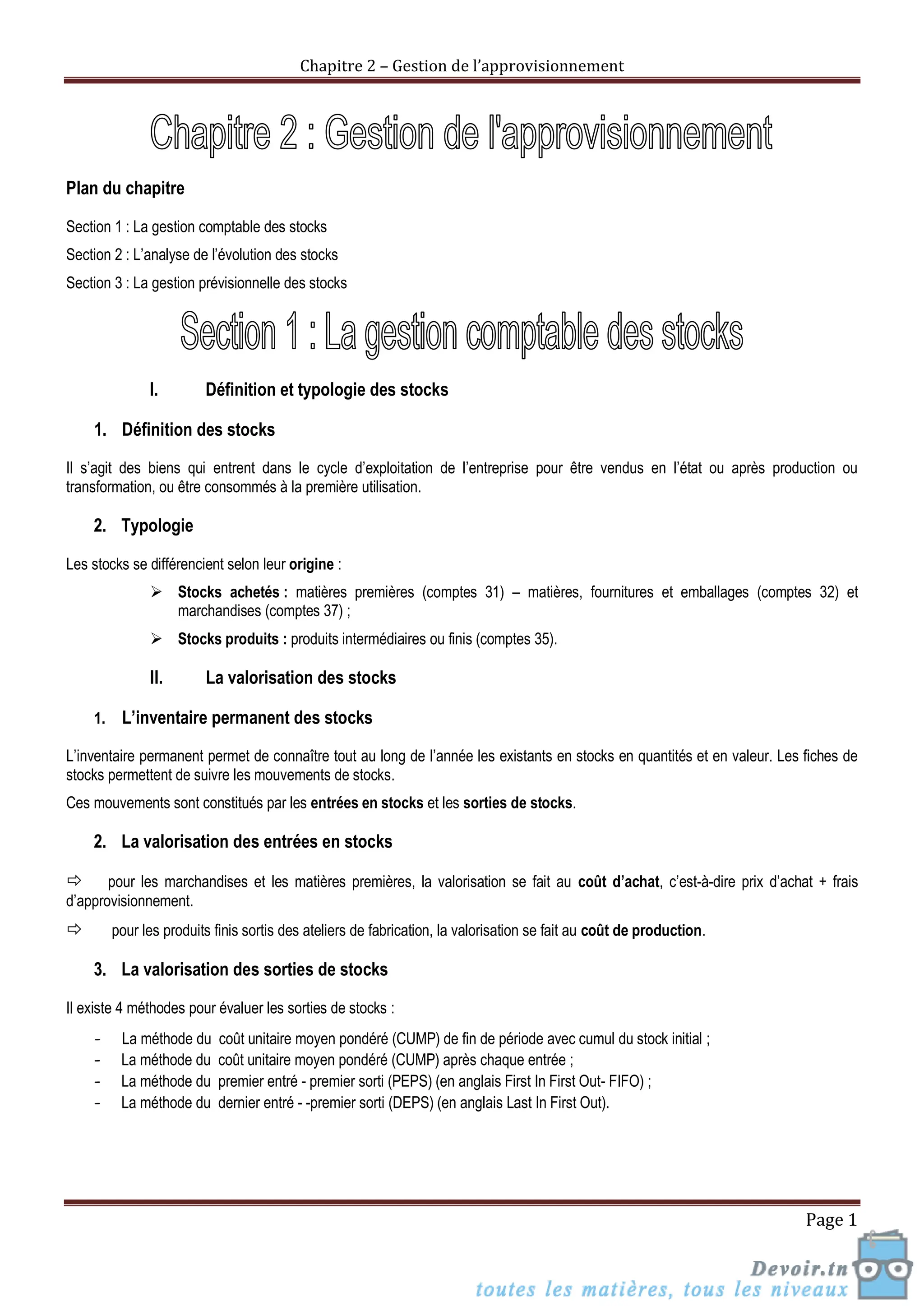 Chapitre 2 – Gestion de l'approvisionnement

Chapitre 2 : Gestion de l'approvisionnement

Plan du chapitre

Section 1 : La gestion comptable des stocks

Section 2 : L'analyse de l'évolution des stocks

Section 3 : La gestion prévisionnelle des stocks

Section 1 : La gestion comptable des stocks

I. Définition et typologie des stocks

1. Définition des stocks

Il s'agit des biens qui entrent dans le cycle d'exploitation de l'entreprise pour être vendus en l'état ou après production ou transformation, ou être consommés à la première utilisation.

2. Typologie

Les stocks se différencient selon leur origine :

➢ Stocks achetés : matières premières (comptes 31) – matières, fournitures et emballages (comptes 32) et marchandises (comptes 37) ;

➢ Stocks produits : produits intermédiaires ou finis (comptes 35).

II. La valorisation des stocks

1. L'inventaire permanent des stocks

L'inventaire permanent permet de connaître tout au long de l'année les existants en stocks en quantités et en valeur. Les fiches de stocks permettent de suivre les mouvements de stocks.

Ces mouvements sont constitués par les entrées en stocks et les sorties de stocks.

2. La valorisation des entrées en stocks

⇨ pour les marchandises et les matières premières, la valorisation se fait au coût d'achat, c'est-à-dire prix d'achat + frais d'approvisionnement.

⇨ pour les produits finis sortis des ateliers de fabrication, la valorisation se fait au coût de production.

3. La valorisation des sorties de stocks

Il existe 4 méthodes pour évaluer les sorties de stocks :

- La méthode du coût unitaire moyen pondéré (CUMP) de fin de période avec cumul du stock initial ;
- La méthode du coût unitaire moyen pondéré (CUMP) après chaque entrée ;
- La méthode du premier entré - premier sorti (PEPS) (en anglais First In First Out- FIFO) ;
- La méthode du dernier entré - -premier sorti (DEPS) (en anglais Last In First Out).

Page 1

Devoir.tn
toutes les matières, tous les niveaux